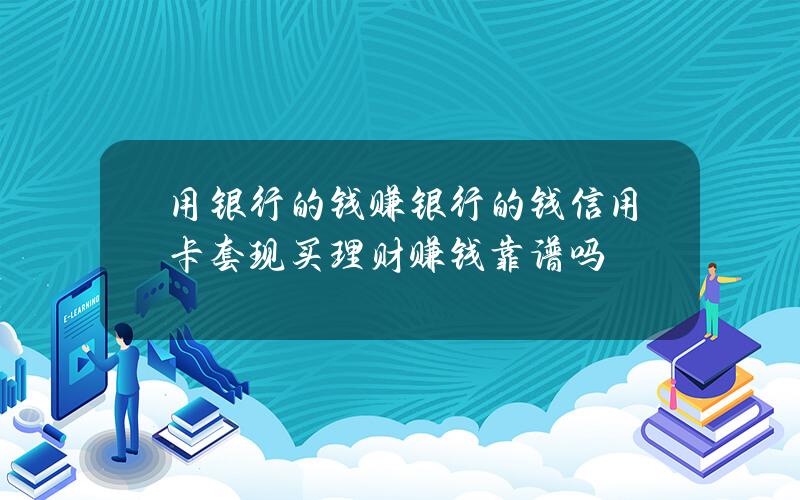 用银行的钱赚银行的钱信用卡套现买理财赚钱靠谱吗

E-LEARNING